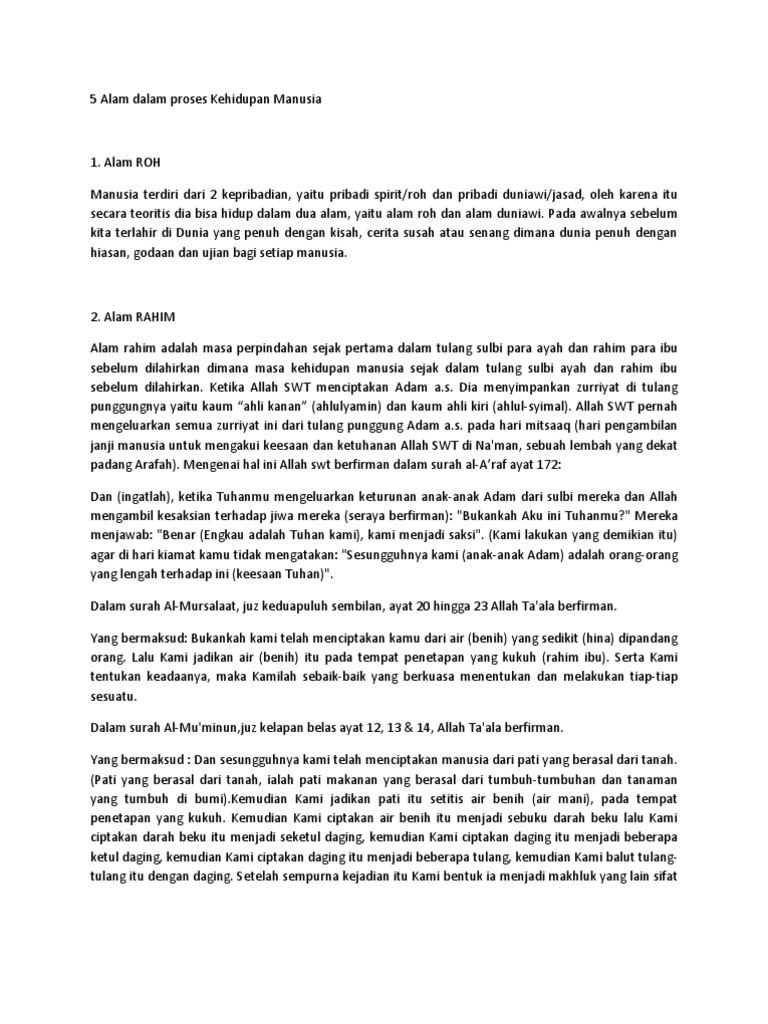 5 Alam dalam proses Kehidupan Manusia

1. Alam ROH

Manusia terdiri dari 2 kepribadian, yaitu pribadi spirit/roh dan pribadi duniawi/jasad, oleh karena itu secara teoritis dia bisa hidup dalam dua alam, yaitu alam roh dan alam duniawi. Pada awalnya sebelum kita terlahir di Dunia yang penuh dengan kisah, cerita susah atau senang dimana dunia penuh dengan hiasan, godaan dan ujian bagi setiap manusia.

2. Alam RAHIM

Alam rahim adalah masa perpindahan sejak pertama dalam tulang sulbi para ayah dan rahim para ibu sebelum dilahirkan dimana masa kehidupan manusia sejak dalam tulang sulbi ayah dan rahim ibu sebelum dilahirkan. Ketika Allah SWT menciptakan Adam a.s. Dia menyimpankan zurriyat di tulang punggungnya yaitu kaum “ahli kanan” (ahlulyamin) dan kaum ahli kiri (ahlul-syimal). Allah SWT pernah mengeluarkan semua zurriyat ini dari tulang punggung Adam a.s. pada hari mitsaaq (hari pengambilan janji manusia untuk mengakui keesaan dan ketuhanan Allah SWT di Na'man, sebuah lembah yang dekat padang Arafah). Mengenai hal ini Allah swt berfirman dalam surah al-A’raf ayat 172:

Dan (ingatlah), ketika Tuhanmu mengeluarkan keturunan anak-anak Adam dari sulbi mereka dan Allah mengambil kesaksian terhadap jiwa mereka (seraya berfirman): "Bukankah Aku ini Tuhanmu?" Mereka menjawab: "Benar (Engkau adalah Tuhan kami), kami menjadi saksi". (Kami lakukan yang demikian itu) agar di hari kiamat kamu tidak mengatakan: "Sesungguhnya kami (anak-anak Adam) adalah orang-orang yang lengah terhadap ini (keesaan Tuhan)".

Dalam surah Al-Mursalaat, juz keduapuluh sembilan, ayat 20 hingga 23 Allah Ta'ala berfirman.

Yang bermaksud: Bukankah kami telah menciptakan kamu dari air (benih) yang sedikit (hina) dipandang orang. Lalu Kami jadikan air (benih) itu pada tempat penetapan yang kukuh (rahim ibu). Serta Kami tentukan keadaanya, maka Kamilah sebaik-baik yang berkuasa menentukan dan melakukan tiap-tiap sesuatu.

Dalam surah Al-Mu'minun,juz kelapan belas ayat 12, 13 & 14, Allah Ta'ala berfirman.

Yang bermaksud : Dan sesungguhnya kami telah menciptakan manusia dari pati yang berasal dari tanah. (Pati yang berasal dari tanah, ialah pati makanan yang berasal dari tumbuh-tumbuhan dan tanaman yang tumbuh di bumi).Kemudian Kami jadikan pati itu setitis air benih (air mani), pada tempat penetapan yang kukuh. Kemudian Kami ciptakan air benih itu menjadi sebuku darah beku lalu Kami ciptakan darah beku itu menjadi seketul daging, kemudian Kami ciptakan daging itu menjadi beberapa ketul daging, kemudian Kami ciptakan daging itu menjadi beberapa tulang, kemudian Kami balut tulang-tulang itu dengan daging. Setelah sempurna kejadian itu Kami bentuk ia menjadi makhluk yang lain sifat